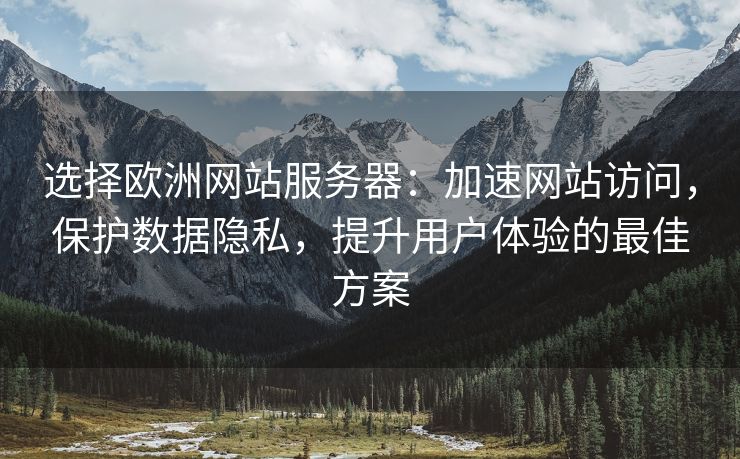 选择欧洲网站服务器：加速网站访问，保护数据隐私，提升用户体验的最佳方案